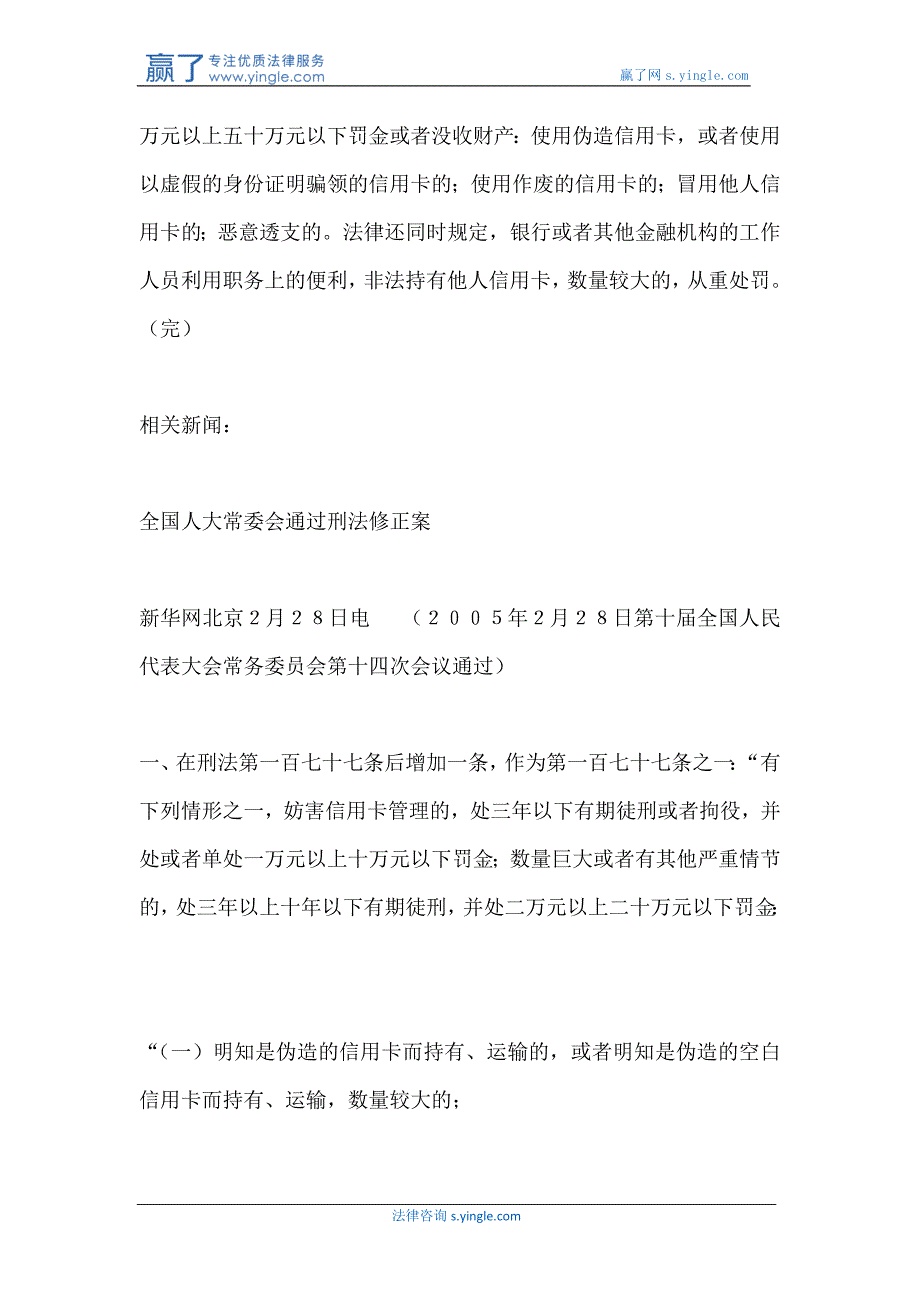 赢了 专注优质法律服务
www.yingle.com
赢了网 s.yingle.com

万元以上五十万元以下罚金或者没收财产：使用伪造信用卡，或者使用以虚假的身份证明骗领的信用卡的；使用作废的信用卡的；冒用他人信用卡的；恶意透支的。法律还同时规定，银行或者其他金融机构的工作人员利用职务上的便利，非法持有他人信用卡，数量较大的，从重处罚。（完）

相关新闻：

全国人大常委会通过刑法修正案

新华网北京２月２８日电　（２００５年２月２８日第十届全国人民代表大会常务委员会第十四次会议通过）

一、在刑法第一百七十七条后增加一条，作为第一百七十七条之一：“有下列情形之一，妨害信用卡管理的，处三年以下有期徒刑或者拘役，并处或者单处一万元以上十万元以下罚金；数量巨大或者有其他严重情节的，处三年以上十年以下有期徒刑，并处二万元以上二十万元以下罚金：

“（一）明知是伪造的信用卡而持有、运输的，或者明知是伪造的空白信用卡而持有、运输，数量较大的；

法律咨询 s.yingle.com